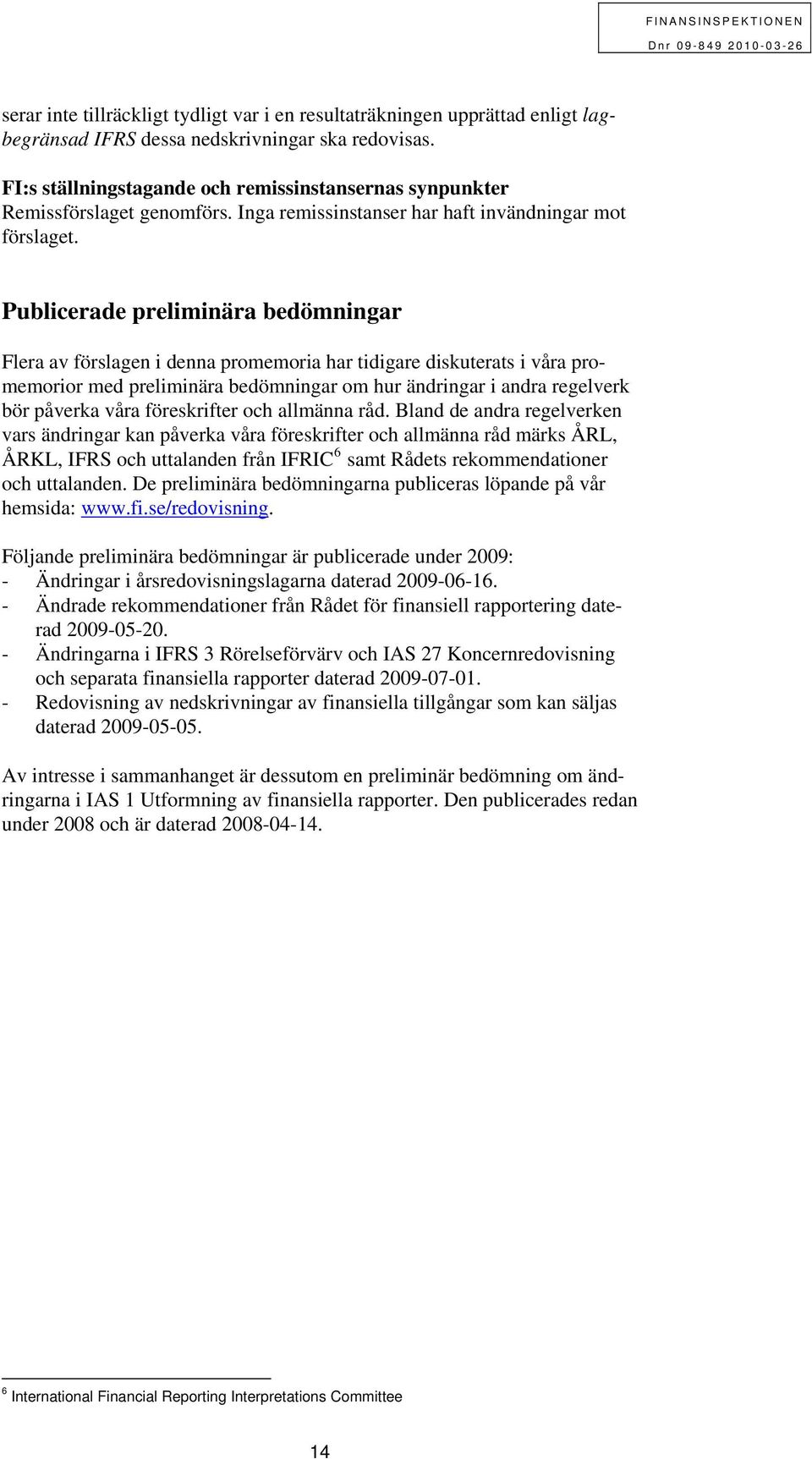 FINANSINSPEKTIONEN
Dnr 09-849 2010-03-26

serar inte tillräckligt tydligt var i en resultaträkningen upprättad enligt lagbegränsad IFRS dessa nedskrivningar ska redovisas.

FI:s ställningstagande och remissinstansernas synpunkter
Remissförslaget genomförs. Inga remissinstanser har haft invändningar mot förslaget.

Publicerade preliminära bedömningar

Flera av förslagen i denna promemoria har tidigare diskuterats i våra promemorior med preliminära bedömningar om hur ändringar i andra regelverk bör påverka våra föreskrifter och allmänna råd. Bland de andra regelverken vars ändringar kan påverka våra föreskrifter och allmänna råd märks ÅRL, ÅRKL, IFRS och uttalanden från IFRIC$^6$ samt Rådets rekommendationer och uttalanden. De preliminära bedömningarna publiceras löpande på vår hemsida: www.fi.se/redovisning.

Följande preliminära bedömningar är publicerade under 2009:
- Ändringar i årsredovisningslagarna daterad 2009-06-16.
- Ändrade rekommendationer från Rådet för finansiell rapportering daterad 2009-05-20.
- Ändringarna i IFRS 3 Rörelseförvärv och IAS 27 Koncernredovisning och separata finansiella rapporter daterad 2009-07-01.
- Redovisning av nedskrivningar av finansiella tillgångar som kan säljas daterad 2009-05-05.

Av intresse i sammanhanget är dessutom en preliminär bedömning om ändringarna i IAS 1 Utformning av finansiella rapporter. Den publicerades redan under 2008 och är daterad 2008-04-14.

$^6$ International Financial Reporting Interpretations Committee

14